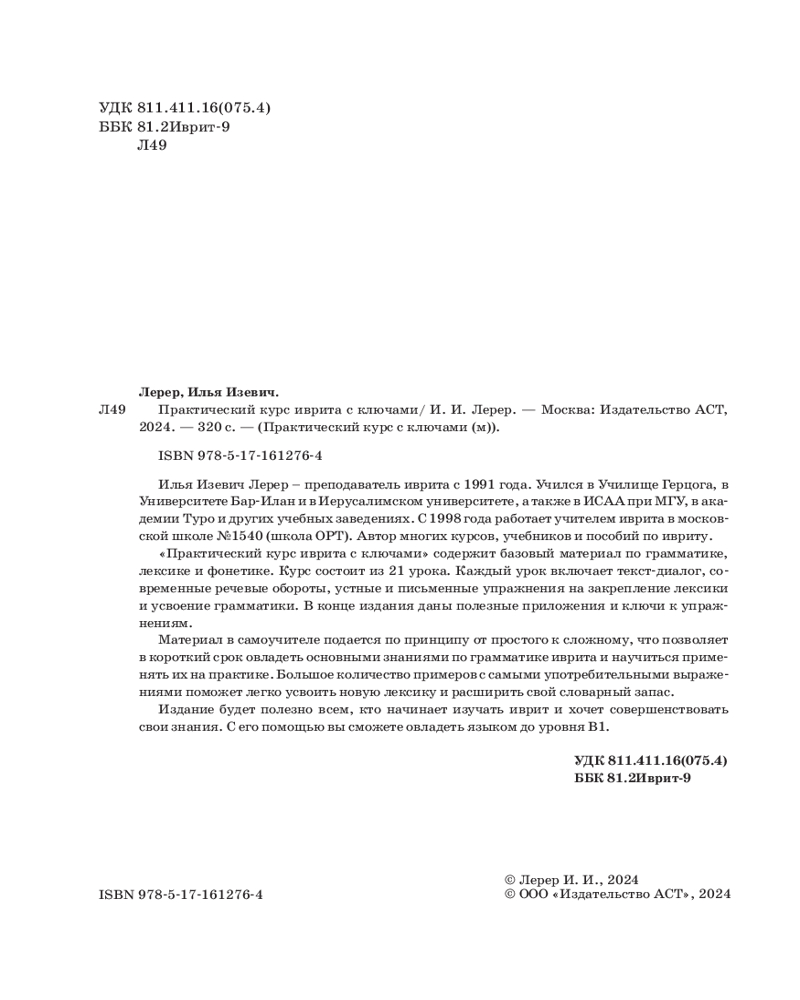 УДК 811.411.16(075.4)
ББК 81.2Иврит-9
Л49

Лерер, Илья Изевич.

Л49 Практический курс иврита с ключами/ И. И. Лерер. — Москва: Издательство АСТ, 2024. — 320 с. — (Практический курс с ключами (м)).

ISBN 978-5-17-161276-4

Илья Изевич Лерер – преподаватель иврита с 1991 года. Учился в Училище Герцога, в Университете Бар-Илан и в Иерусалимском университете, а также в ИСАА при МГУ, в академии Туро и других учебных заведениях. С 1998 года работает учителем иврита в московской школе №1540 (школа ОРТ). Автор многих курсов, учебников и пособий по ивриту.

«Практический курс иврита с ключами» содержит базовый материал по грамматике, лексике и фонетике. Курс состоит из 21 урока. Каждый урок включает текст-диалог, современные речевые обороты, устные и письменные упражнения на закрепление лексики и усвоение грамматики. В конце издания даны полезные приложения и ключи к упражнениям.

Материал в самоучителе подается по принципу от простого к сложному, что позволяет в короткий срок овладеть основными знаниями по грамматике иврита и научиться применять их на практике. Большое количество примеров с самыми употребительными выражениями поможет легко усвоить новую лексику и расширить свой словарный запас.

Издание будет полезно всем, кто начинает изучать иврит и хочет совершенствовать свои знания. С его помощью вы сможете овладеть языком до уровня B1.

УДК 811.411.16(075.4)
ББК 81.2Иврит-9

ISBN 978-5-17-161276-4

© Лерер И. И., 2024
© ООО «Издательство АСТ», 2024